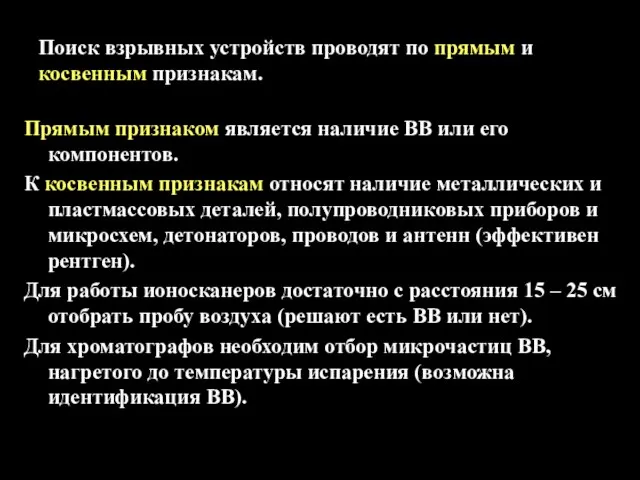 Поиск взрывных устройств проводят по прямым и косвенным признакам.

Прямым признаком является наличие ВВ или его компонентов.

К косвенным признакам относят наличие металлических и пластмассовых деталей, полупроводниковых приборов и микросхем, детонаторов, проводов и антенн (эффективен рентген).

Для работы ионосканеров достаточно с расстояния 15 – 25 см отобрать пробу воздуха (решают есть ВВ или нет).

Для хроматографов необходим отбор микрочастиц ВВ, нагретого до температуры испарения (возможна идентификация ВВ).